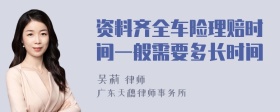 资料齐全车险理赔时间一般需要多长时间

吴莉 律师
广东天穗律师事务所